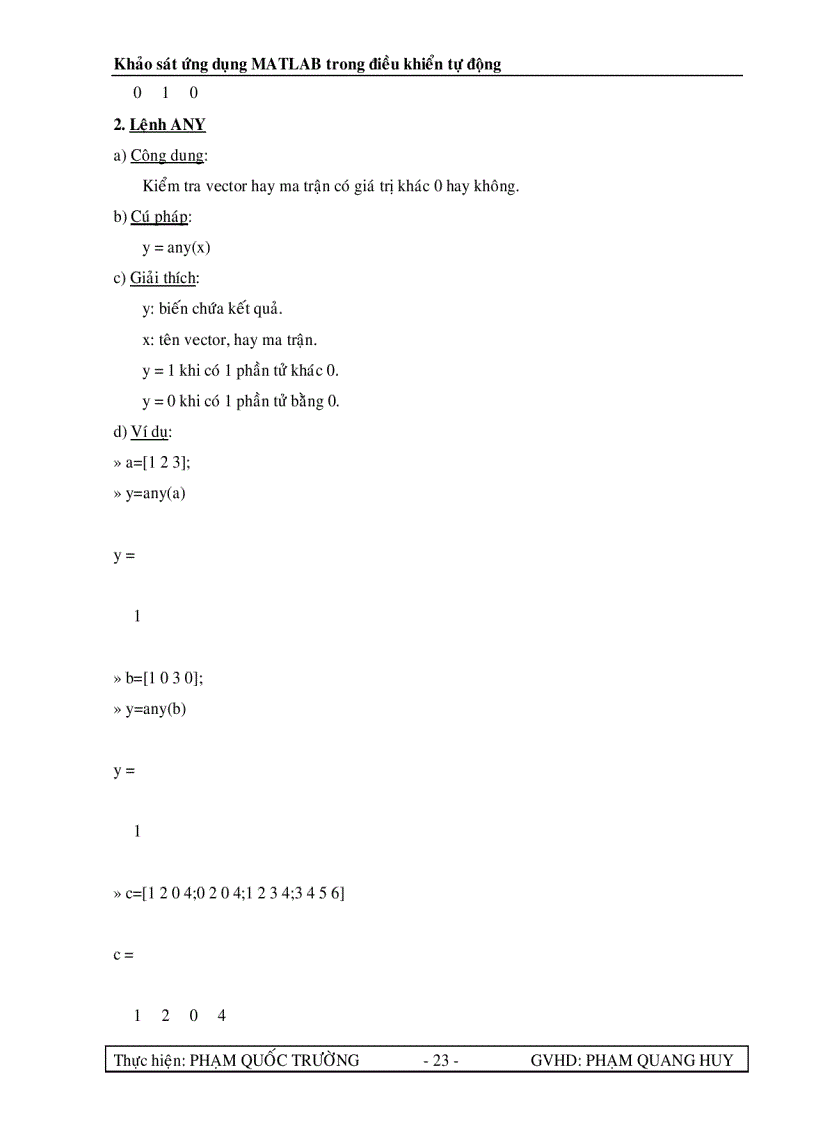 Khảo sát ứng dụng MATLAB trong điều khiển tự động

0 1 0

2. Lệnh ANY

a) Công dụng:

Kiểm tra vector hay ma trận có giá trị khác 0 hay không.

b) Cú pháp:

y = any(x)

c) Giải thích:

y: biến chứa kết quả.

x: tên vector, hay ma trận.

y = 1 khi có 1 phần tử khác 0.

y = 0 khi có 1 phần tử bằng 0.

d) Ví dụ:

» a=[1 2 3];

» y=any(a)

y =

1

» b=[1 0 3 0];

» y=any(b)

y =

1

» c=[1 2 0 4;0 2 0 4;1 2 3 4;3 4 5 6]

c =

1 2 0 4

Thực hiện: PHẠM QUỐC TRƯỜNG - 23 - GVHD: PHẠM QUANG HUY